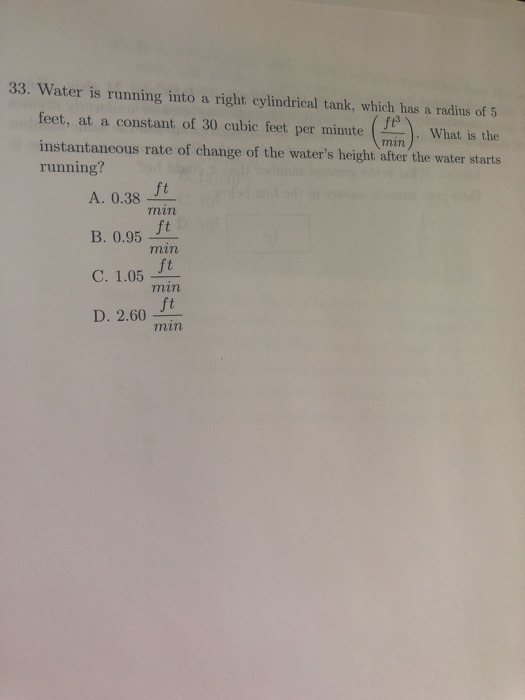 33. Water is running into a right cylindrical tank, which has a radius of 5 feet, at a constant of 30 cubic feet per minute $\left(\frac{ft^3}{min}\right)$. What is the instantaneous rate of change of the water's height after the water starts running?

A. 0.38 $\frac{ft}{min}$

B. 0.95 $\frac{ft}{min}$

C. 1.05 $\frac{ft}{min}$

D. 2.60 $\frac{ft}{min}$